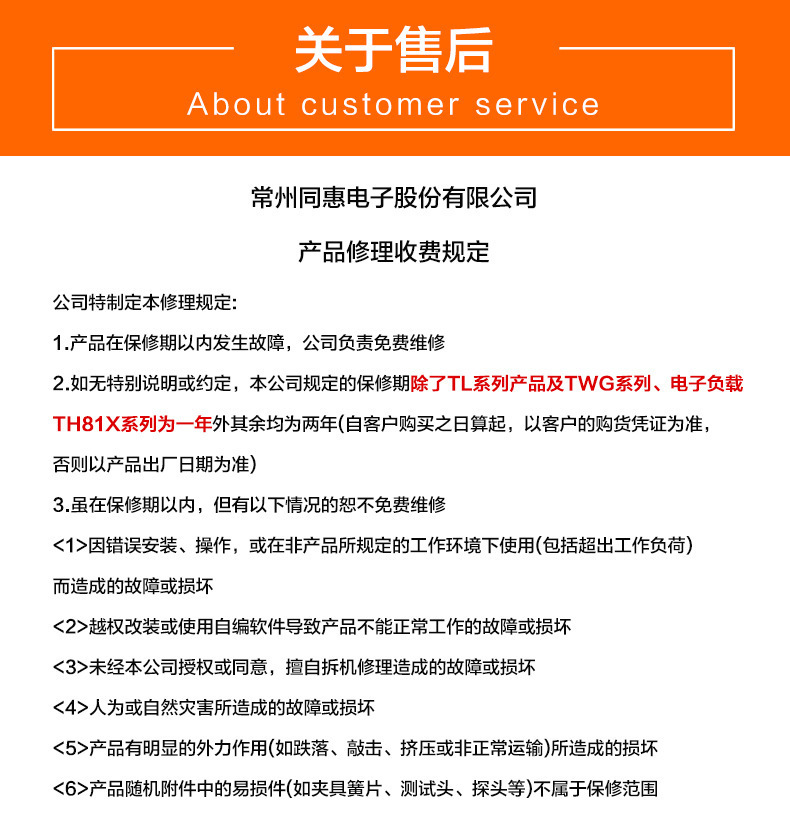 关于售后
About customer service

常州同惠电子股份有限公司

产品修理收费规定

公司特制定本修理规定:

1.产品在保修期以内发生故障，公司负责免费维修

2.如无特别说明或约定，本公司规定的保修期除了TL系列产品及TWG系列、电子负载TH81X系列为一年外其余均为两年(自客户购买之日算起，以客户的购货凭证为准，否则以产品出厂日期为准)

3.虽在保修期以内，但有以下情况的恕不免费维修

<1>因错误安装、操作，或在非产品所规定的工作环境下使用(包括超出工作负荷)而造成的故障或损坏

<2>越权改装或使用自编软件导致产品不能正常工作的故障或损坏

<3>未经本公司授权或同意，擅自拆机修理造成的故障或损坏

<4>人为或自然灾害所造成的故障或损坏

<5>产品有明显的外力作用(如跌落、敲击、挤压或非正常运输)所造成的损坏

<6>产品随机附件中的易损件(如夹具簧片、测试头、探头等)不属于保修范围